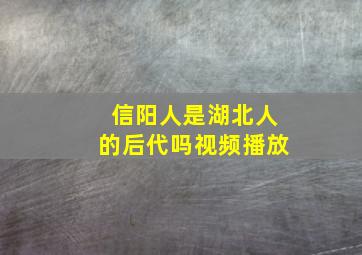 信阳人是湖北人的后代吗视频播放